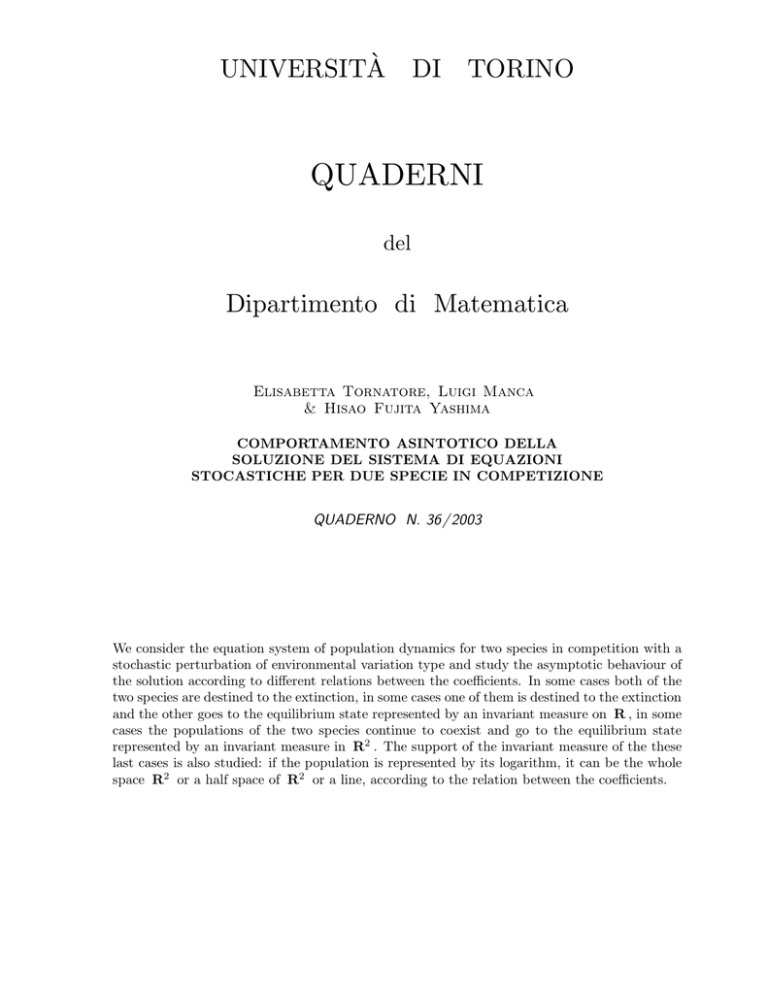 UNIVERSITÀ DI TORINO

QUADERNI

del

Dipartimento di Matematica

Elisabetta Tornatore, Luigi Manca & Hisao Fujita Yashima

COMPORTAMENTO ASINTOTICO DELLA SOLUZIONE DEL SISTEMA DI EQUAZIONI STOCASTICHE PER DUE SPECIE IN COMPETIZIONE

QUADERNO N. 36/2003

We consider the equation system of population dynamics for two species in competition with a stochastic perturbation of environmental variation type and study the asymptotic behaviour of the solution according to different relations between the coefficients. In some cases both of the two species are destined to the extinction, in some cases one of them is destined to the extinction and the other goes to the equilibrium state represented by an invariant measure on $\mathbf{R}$, in some cases the populations of the two species continue to coexist and go to the equilibrium state represented by an invariant measure in $\mathbf{R}^2$. The support of the invariant measure of the these last cases is also studied: if the population is represented by its logarithm, it can be the whole space $\mathbf{R}^2$ or a half space of $\mathbf{R}^2$ or a line, according to the relation between the coefficients.